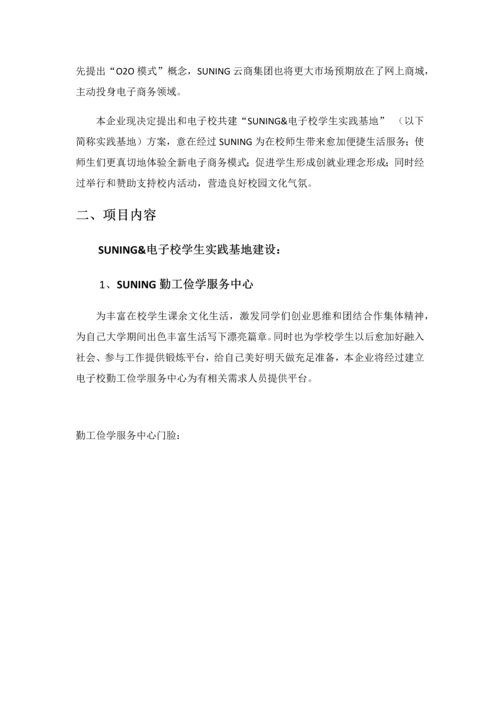 先提出“O2O 模式”概念，SUNING 云商集团也将更大市场预期放在了网上商城，主动投身电子商务领域。

本企业现决定提出和电子校共建“SUNING&电子校学生实践基地”（以下简称实践基地）方案，意在经过 SUNING 为在校师生带来愈加便捷生活服务；使师生们更真切地体验全新电子商务模式；促进学生形成创就业理念形成；同时经过举行和赞助支持校内活动，营造良好校园文化气氛。

二、项目内容

SUNING&电子校学生实践基地建设：

1、SUNING 勤工俭学服务中心

为丰富在校学生课余文化生活，激发同学们创业思维和团结合作集体精神，为自己大学期间出色丰富生活写下漂亮篇章。同时也为学校学生以后愈加好融入社会、参与工作提供锻炼平台，给自己美好明天做充足准备，本企业将经过建立电子校勤工俭学服务中心为有相关需求人员提供平台。

勤工俭学服务中心门脸：